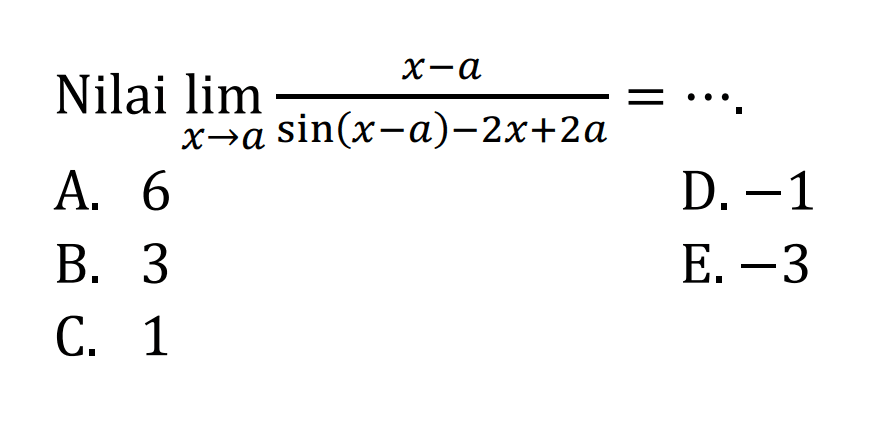 Nilai $\lim_{x \to a} \frac{x-a}{\sin(x-a)-2x+2a} = \cdots$.

A. 6
B. 3
C. 1
D. $-1$
E. $-3$